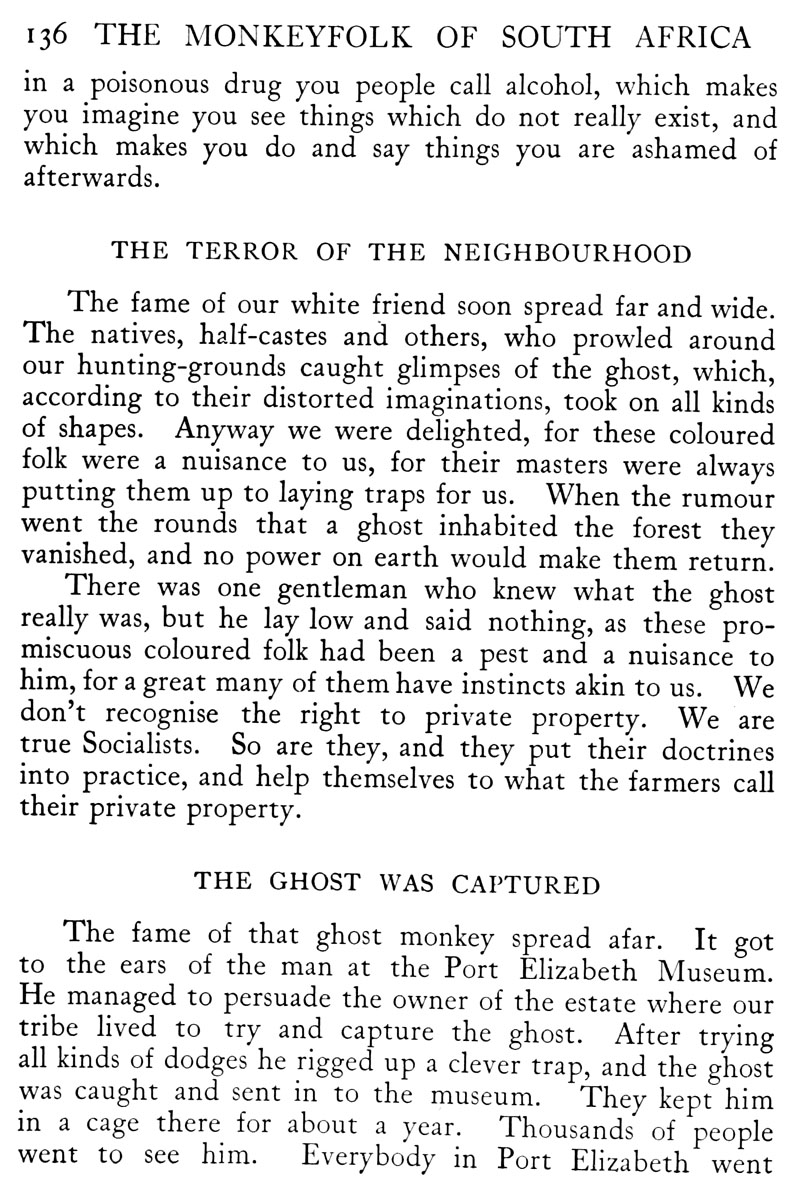 136 THE MONKEYFOLK OF SOUTH AFRICA

in a poisonous drug you people call alcohol, which makes you imagine you see things which do not really exist, and which makes you do and say things you are ashamed of afterwards.

THE TERROR OF THE NEIGHBOURHOOD

The fame of our white friend soon spread far and wide. The natives, half-castes and others, who prowled around our hunting-grounds caught glimpses of the ghost, which, according to their distorted imaginations, took on all kinds of shapes. Anyway we were delighted, for these coloured folk were a nuisance to us, for their masters were always putting them up to laying traps for us. When the rumour went the rounds that a ghost inhabited the forest they vanished, and no power on earth would make them return.

There was one gentleman who knew what the ghost really was, but he lay low and said nothing, as these promiscuous coloured folk had been a pest and a nuisance to him, for a great many of them have instincts akin to us. We don't recognise the right to private property. We are true Socialists. So are they, and they put their doctrines into practice, and help themselves to what the farmers call their private property.

THE GHOST WAS CAPTURED

The fame of that ghost monkey spread afar. It got to the ears of the man at the Port Elizabeth Museum. He managed to persuade the owner of the estate where our tribe lived to try and capture the ghost. After trying all kinds of dodges he rigged up a clever trap, and the ghost was caught and sent in to the museum. They kept him in a cage there for about a year. Thousands of people went to see him. Everybody in Port Elizabeth went